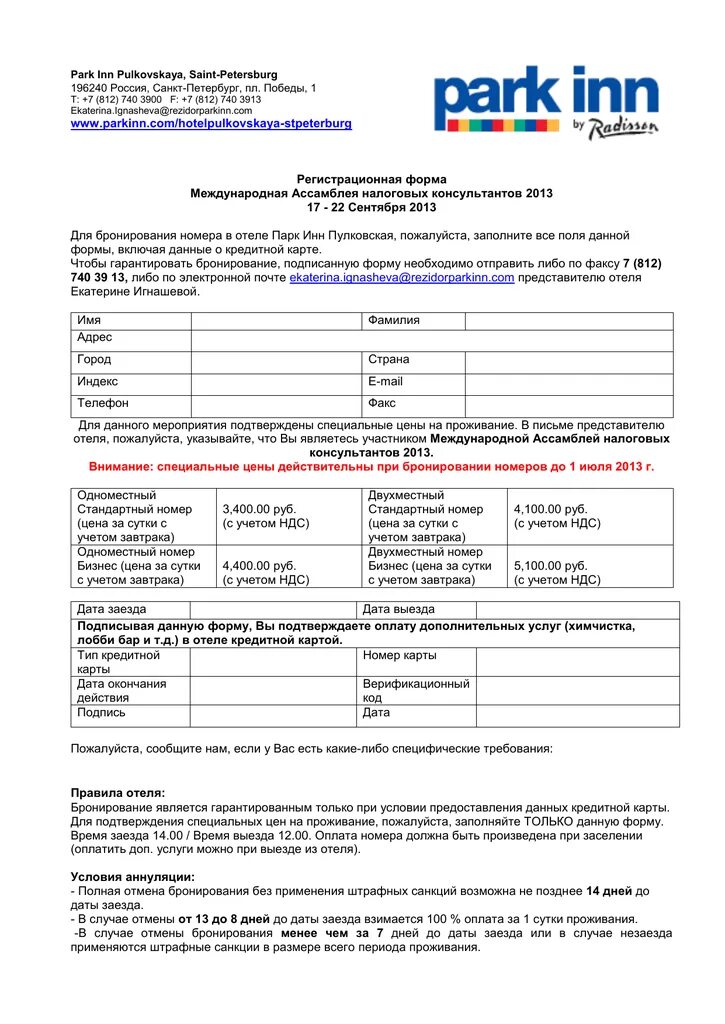 Park Inn Pulkovskaya, Saint-Petersburg
196240 Россия, Санкт-Петербург, пл. Победы, 1
T: +7 (812) 740 3900 F: +7 (812) 740 3913
Ekaterina.Ignasheva@rezidorparkinn.com
www.parkinn.com/hotelpulkovskaya-stpeterburg

park inn by Radisson

Регистрационная форма
Международная Ассамблея налоговых консультантов 2013
17 - 22 Сентября 2013

Для бронирования номера в отеле Парк Инн Пулковская, пожалуйста, заполните все поля данной формы, включая данные о кредитной карте.
Чтобы гарантировать бронирование, подписанную форму необходимо отправить либо по факсу 7 (812) 740 39 13, либо по электронной почте ekaterina.ignasheva@rezidorparkinn.com представителю отеля Екатерине Игнашевой.

| Имя | | Фамилия | |
|---|---|---|---|
| Адрес | | | |
| Город | | Страна | |
| Индекс | | E-mail | |
| Телефон | | Факс | |

Для данного мероприятия подтверждены специальные цены на проживание. В письме представителю отеля, пожалуйста, указывайте, что Вы являетесь участником Международной Ассамблей налоговых консультантов 2013.
Внимание: специальные цены действительны при бронировании номеров до 1 июля 2013 г.

| Одноместный Стандартный номер (цена за сутки с учетом завтрака) | 3,400.00 руб. (с учетом НДС) | Двухместный Стандартный номер (цена за сутки с учетом завтрака) | 4,100.00 руб. (с учетом НДС) |
|---|---|---|---|
| Одноместный номер Бизнес (цена за сутки с учетом завтрака) | 4,400.00 руб. (с учетом НДС) | Двухместный номер Бизнес (цена за сутки с учетом завтрака) | 5,100.00 руб. (с учетом НДС) |

| Дата заезда | | Дата выезда | |
|---|---|---|---|
| Подписывая данную форму, Вы подтверждаете оплату дополнительных услуг (химчистка, лобби бар и т.д.) в отеле кредитной картой. | | | |
| Тип кредитной карты | | Номер карты | |
| Дата окончания действия | | Верификационный код | |
| Подпись | | Дата | |

Пожалуйста, сообщите нам, если у Вас есть какие-либо специфические требования:

Правила отеля:
Бронирование является гарантированным только при условии предоставления данных кредитной карты. Для подтверждения специальных цен на проживание, пожалуйста, заполняйте ТОЛЬКО данную форму. Время заезда 14.00 / Время выезда 12.00. Оплата номера должна быть произведена при заселении (оплатить доп. услуги можно при выезде из отеля).

Условия аннуляции:
- Полная отмена бронирования без применения штрафных санкций возможна не позднее 14 дней до даты заезда.
- В случае отмены от 13 до 8 дней до даты заезда взимается 100 % оплата за 1 сутки проживания.
-В случае отмены бронирования менее чем за 7 дней до даты заезда или в случае незаезда применяются штрафные санкции в размере всего периода проживания.